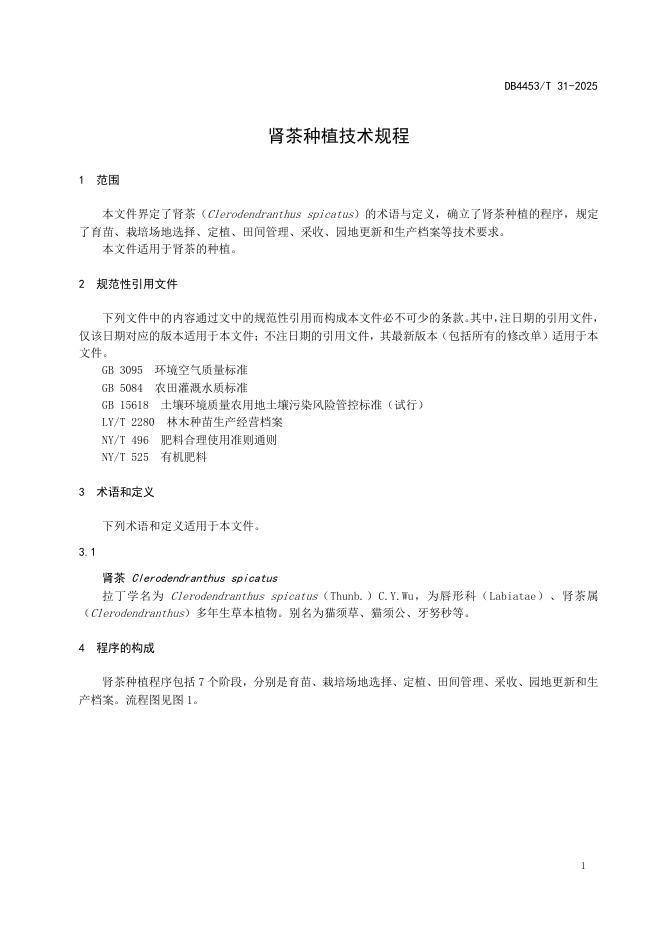 DB4453/T 31-2025

肾茶种植技术规程

1 范围

本文件界定了肾茶（Clerodendranthus spicatus）的术语与定义，确立了肾茶种植的程序，规定了育苗、栽培场地选择、定植、田间管理、采收、园地更新和生产档案等技术要求。
本文件适用于肾茶的种植。

2 规范性引用文件

下列文件中的内容通过文中的规范性引用而构成本文件必不可少的条款。其中，注日期的引用文件，仅该日期对应的版本适用于本文件；不注日期的引用文件，其最新版本（包括所有的修改单）适用于本文件。
GB 3095 环境空气质量标准
GB 5084 农田灌溉水质标准
GB 15618 土壤环境质量农用地土壤污染风险管控标准（试行）
LY/T 2280 林木种苗生产经营档案
NY/T 496 肥料合理使用准则通则
NY/T 525 有机肥料

3 术语和定义

下列术语和定义适用于本文件。

3.1

肾茶 Clerodendranthus spicatus
拉丁学名为 Clerodendranthus spicatus（Thunb.）C.Y.Wu，为唇形科（Labiatae）、肾茶属（Clerodendranthus）多年生草本植物。别名为猫须草、猫须公、牙努秒等。

4 程序的构成

肾茶种植程序包括 7 个阶段，分别是育苗、栽培场地选择、定植、田间管理、采收、园地更新和生产档案。流程图见图 1。

1